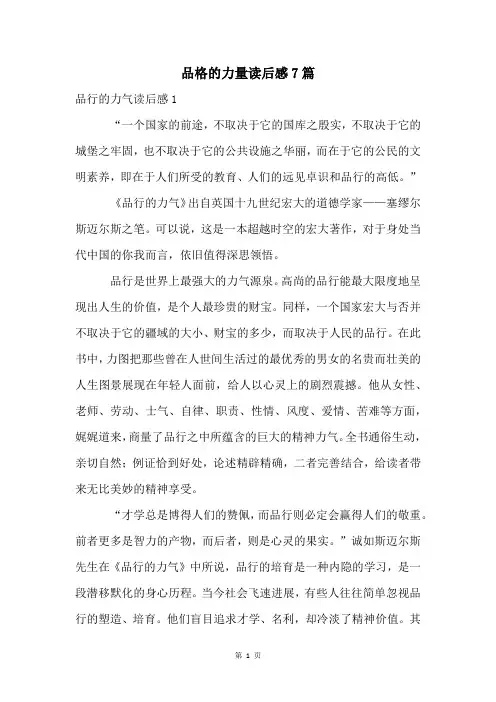 品格的力量读后感7篇

品行的力气读后感1

“一个国家的前途，不取决于它的国库之殷实，不取决于它的城堡之牢固，也不取决于它的公共设施之华丽，而在于它的公民的文明素养，即在于人们所受的教育、人们的远见卓识和品行的高低。”

《品行的力气》出自英国十九世纪宏大的道德学家——塞缪尔斯迈尔斯之笔。可以说，这是一本超越时空的宏大著作，对于身处当代中国的你我而言，依旧值得深思领悟。

品行是世界上最强大的力气源泉。高尚的品行能最大限度地呈现出人生的价值，是个人最珍贵的财宝。同样，一个国家宏大与否并不取决于它的疆域的大小、财宝的多少，而取决于人民的品行。在此书中，力图把那些曾在人世间生活过的最优秀的男女的名贵而壮美的人生图景展现在年轻人面前，给人以心灵上的剧烈震撼。他从女性、老师、劳动、士气、自律、职责、性情、风度、爱情、苦难等方面，娓娓道来，商量了品行之中所蕴含的巨大的精神力气。全书通俗生动，亲切自然；例证恰到好处，论述精辟精确，二者完善结合，给读者带来无比美妙的精神享受。

“才学总是博得人们的赞佩，而品行则必定会赢得人们的敬重。前者更多是智力的产物，而后者，则是心灵的果实。”诚如斯迈尔斯先生在《品行的力气》中所说，品行的培育是一种内隐的学习，是一段潜移默化的身心历程。当今社会飞速进展，有些人往往简单忽视品行的塑造、培育。他们盲目追求才学、名利，却冷淡了精神价值。其

第 1 页